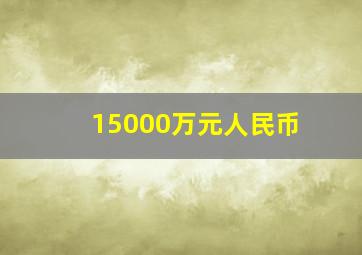 15000万元人民币